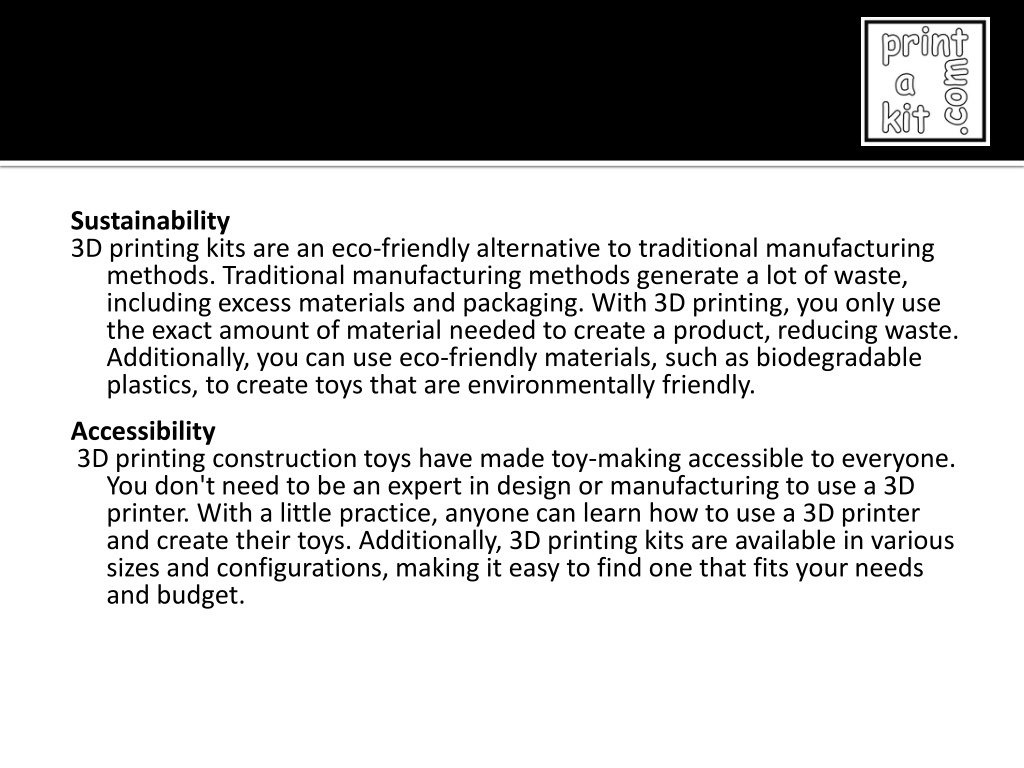 print
a
kit
.com

Sustainability
3D printing kits are an eco-friendly alternative to traditional manufacturing methods. Traditional manufacturing methods generate a lot of waste, including excess materials and packaging. With 3D printing, you only use the exact amount of material needed to create a product, reducing waste. Additionally, you can use eco-friendly materials, such as biodegradable plastics, to create toys that are environmentally friendly.

Accessibility
3D printing construction toys have made toy-making accessible to everyone. You don't need to be an expert in design or manufacturing to use a 3D printer. With a little practice, anyone can learn how to use a 3D printer and create their toys. Additionally, 3D printing kits are available in various sizes and configurations, making it easy to find one that fits your needs and budget.